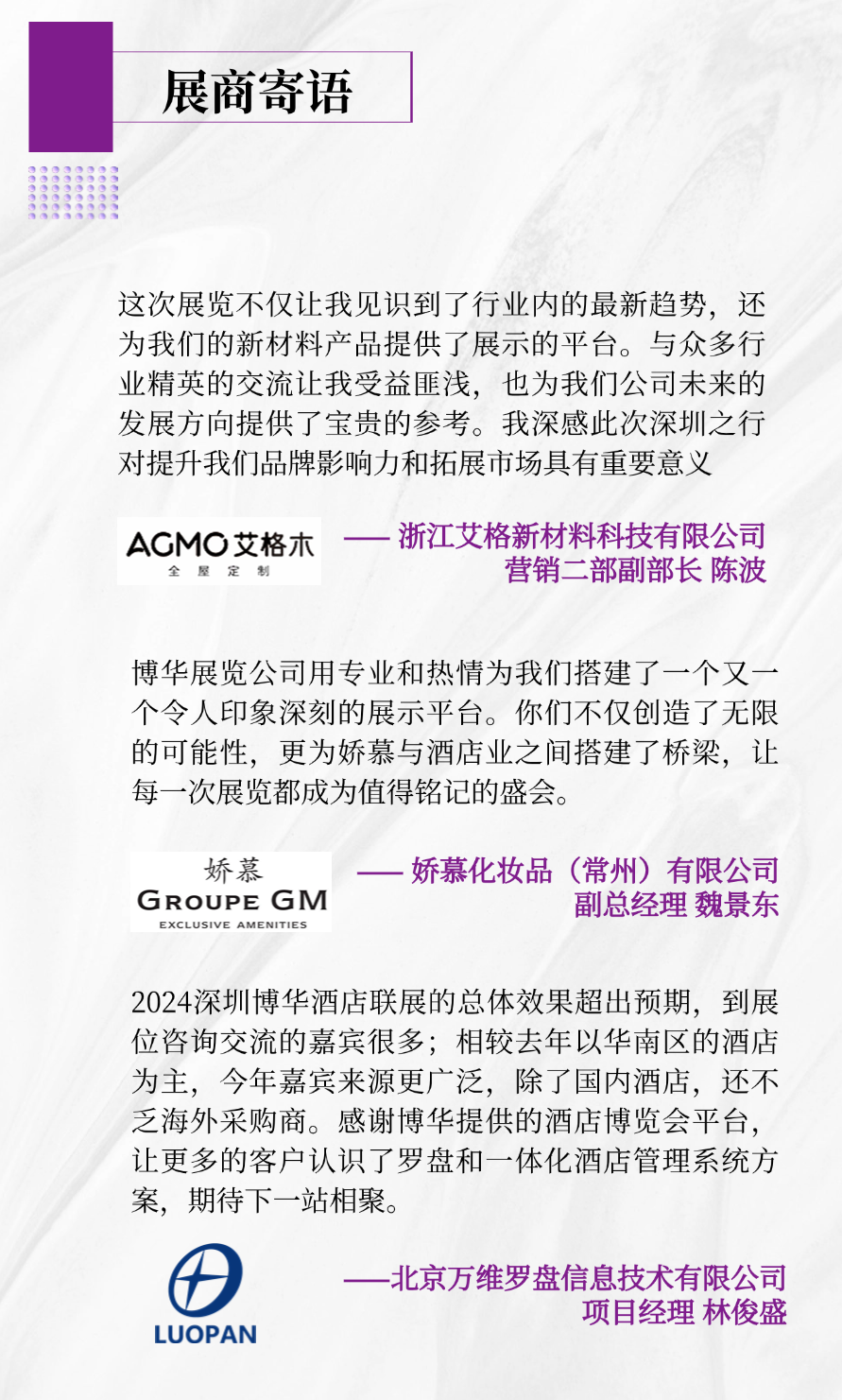 展商寄语

这次展览不仅让我见识到了行业内的最新趋势，还为我们的新材料产品提供了展示的平台。与众多行业精英的交流让我受益匪浅，也为我们公司未来的发展方向提供了宝贵的参考。我深感此次深圳之行对提升我们品牌影响力和拓展市场具有重要意义

AGMO艾格木
全屋定制

—— 浙江艾格新材料科技有限公司
营销二部副部长 陈波

博华展览公司用专业和热情为我们搭建了一个又一个令人印象深刻的展示平台。你们不仅创造了无限的可能性，更为娇慕与酒店业之间搭建了桥梁，让每一次展览都成为值得铭记的盛会。

娇慕
GROUPE GM
EXCLUSIVE AMENITIES

—— 娇慕化妆品（常州）有限公司
副总经理 魏景东

2024深圳博华酒店联展的总体效果超出预期，到展位咨询交流的嘉宾很多；相较去年以华南区的酒店为主，今年嘉宾来源更广泛，除了国内酒店，还不乏海外采购商。感谢博华提供的酒店博览会平台，让更多的客户认识了罗盘和一体化酒店管理系统方案，期待下一站相聚。

LUOPAN

——北京万维罗盘信息技术有限公司
项目经理 林俊盛